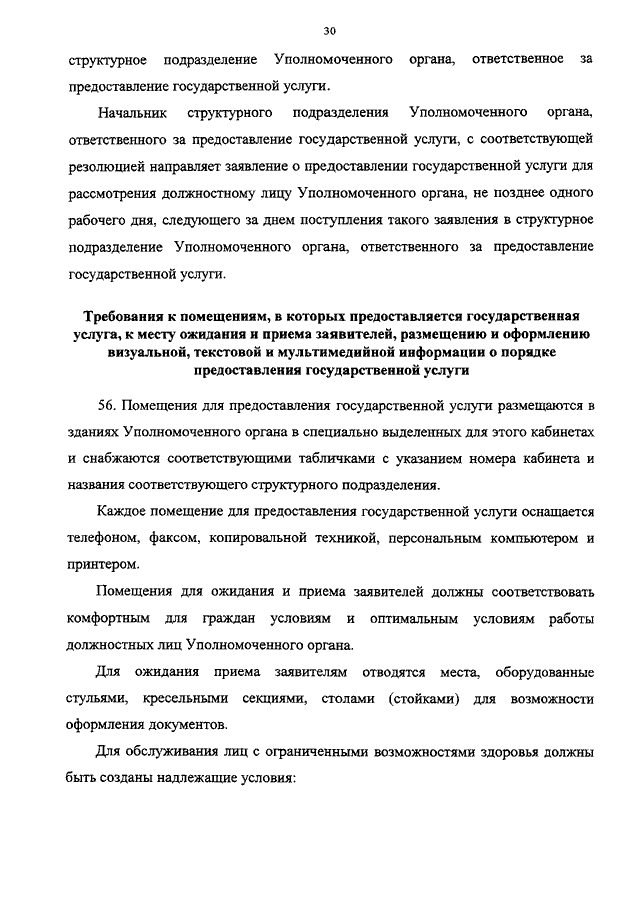 30

структурное подразделение Уполномоченного органа, ответственное за предоставление государственной услуги.

Начальник структурного подразделения Уполномоченного органа, ответственного за предоставление государственной услуги, с соответствующей резолюцией направляет заявление о предоставлении государственной услуги для рассмотрения должностному лицу Уполномоченного органа, не позднее одного рабочего дня, следующего за днем поступления такого заявления в структурное подразделение Уполномоченного органа, ответственного за предоставление государственной услуги.

Требования к помещениям, в которых предоставляется государственная услуга, к месту ожидания и приема заявителей, размещению и оформлению визуальной, текстовой и мультимедийной информации о порядке предоставления государственной услуги

56. Помещения для предоставления государственной услуги размещаются в зданиях Уполномоченного органа в специально выделенных для этого кабинетах и снабжаются соответствующими табличками с указанием номера кабинета и названия соответствующего структурного подразделения.

Каждое помещение для предоставления государственной услуги оснащается телефоном, факсом, копировальной техникой, персональным компьютером и принтером.

Помещения для ожидания и приема заявителей должны соответствовать комфортным для граждан условиям и оптимальным условиям работы должностных лиц Уполномоченного органа.

Для ожидания приема заявителям отводятся места, оборудованные стульями, кресельными секциями, столами (стойками) для возможности оформления документов.

Для обслуживания лиц с ограниченными возможностями здоровья должны быть созданы надлежащие условия: